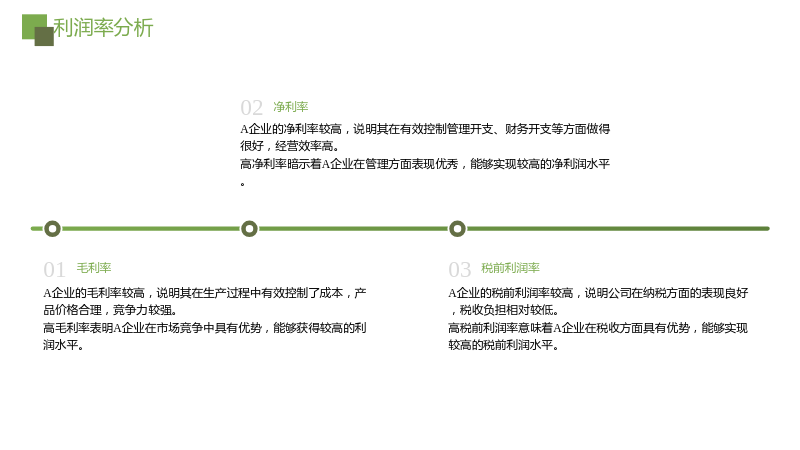 利润率分析

02 净利率

A企业的净利率较高，说明其在有效控制管理开支、财务开支等方面做得很好，经营效率高。

高净利率暗示着A企业在管理方面表现优秀，能够实现较高的净利润水平。

01 毛利率

A企业的毛利率较高，说明其在生产过程中有效控制了成本，产品价格合理，竞争力较强。

高毛利率表明A企业在市场竞争中具有优势，能够获得较高的利润水平。

03 税前利润率

A企业的税前利润率较高，说明公司在纳税方面的表现良好，税收负担相对较低。

高税前利润率意味着A企业在税收方面具有优势，能够实现较高的税前利润水平。